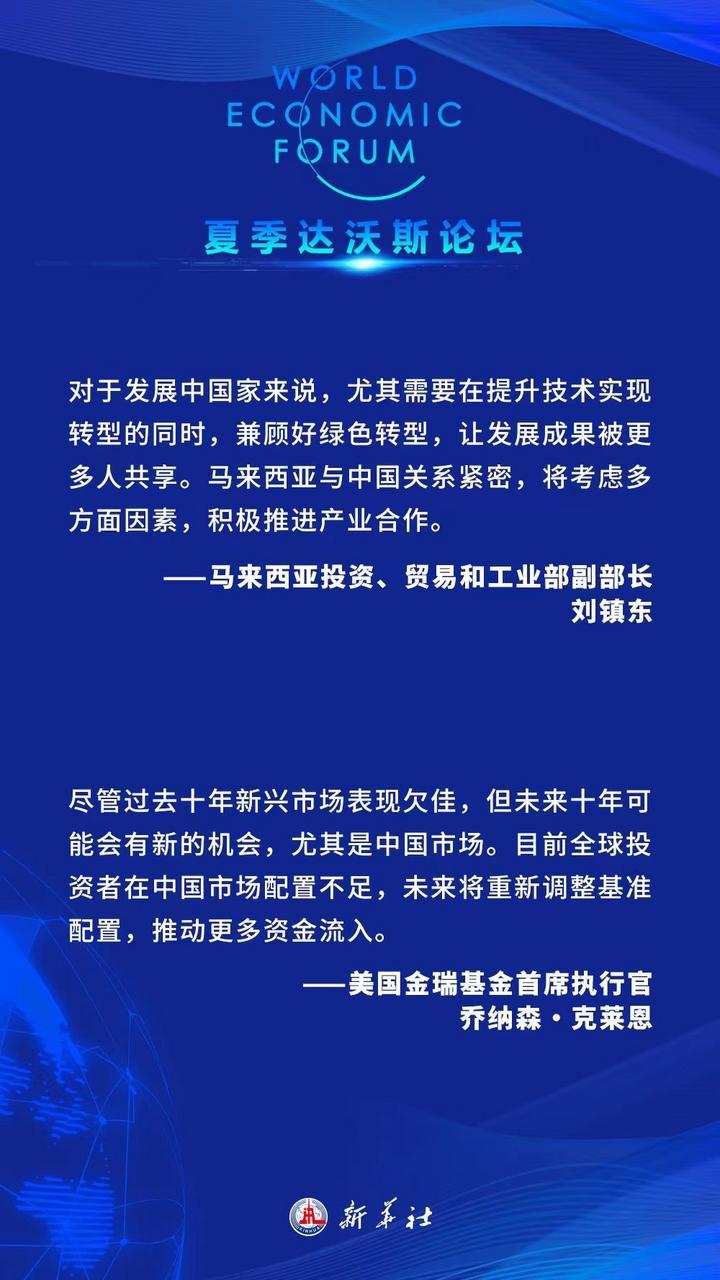 WORLD
ECONOMIC
FORUM

夏季达沃斯论坛

对于发展中国家来说，尤其需要在提升技术实现转型的同时，兼顾好绿色转型，让发展成果被更多人共享。马来西亚与中国关系紧密，将考虑多方面因素，积极推进产业合作。

——马来西亚投资、贸易和工业部副部长
刘镇东

尽管过去十年新兴市场表现欠佳，但未来十年可能会有新的机会，尤其是中国市场。目前全球投资者在中国市场配置不足，未来将重新调整基准配置，推动更多资金流入。

——美国金瑞基金首席执行官
乔纳森·克莱恩

新华社